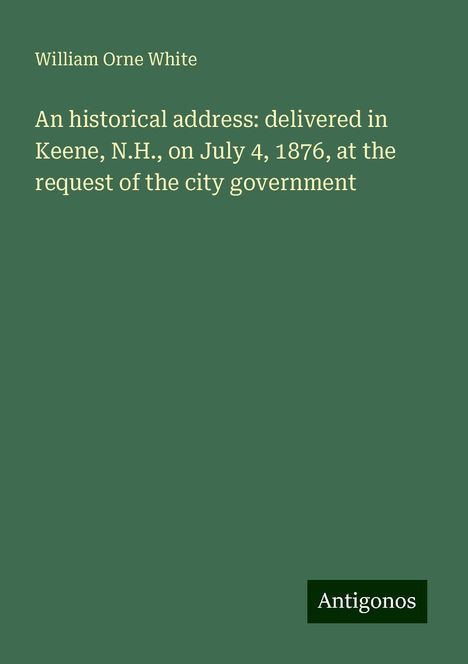 William Orne White

An historical address: delivered in Keene, N.H., on July 4, 1876, at the request of the city government

Antigonos